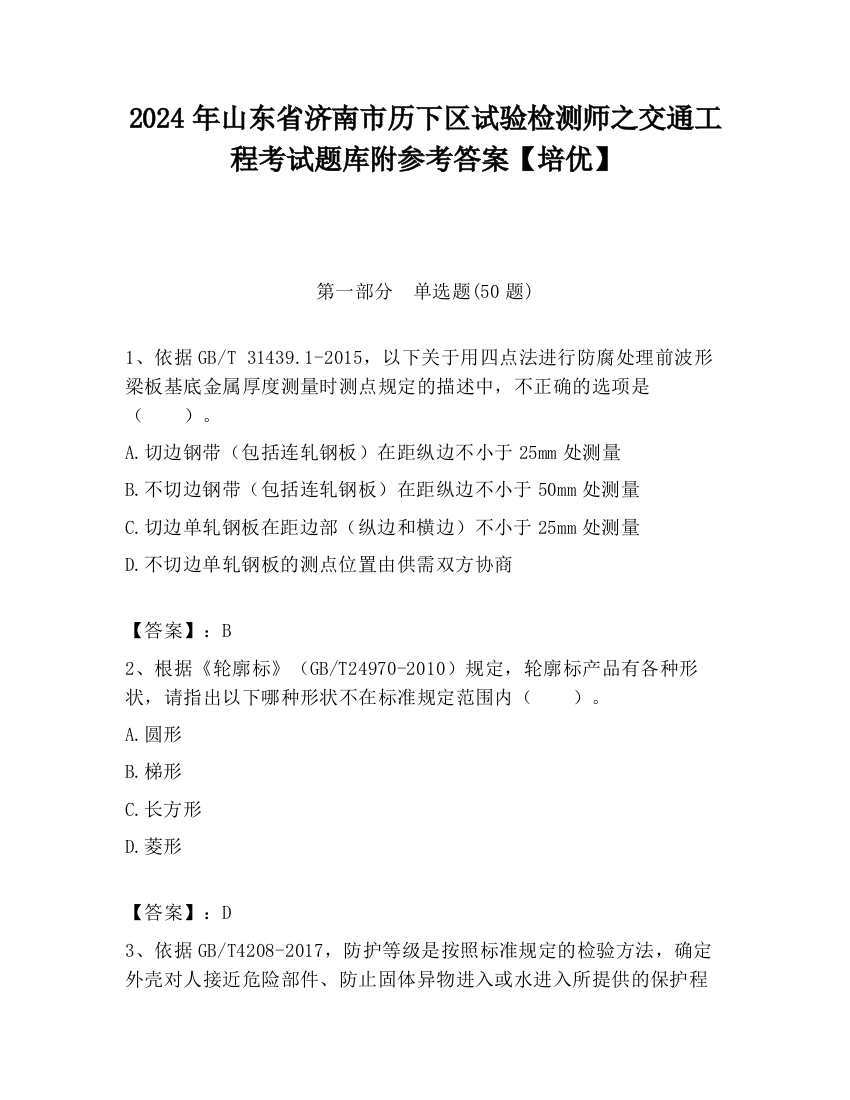 2024 年山东省济南市历下区试验检测师之交通工程考试题库附参考答案【培优】

第一部分　单选题(50 题)

1、依据 GB/T 31439.1-2015，以下关于用四点法进行防腐处理前波形梁板基底金属厚度测量时测点规定的描述中，不正确的选项是（　　）。

A.切边钢带（包括连轧钢板）在距纵边不小于 25mm 处测量

B.不切边钢带（包括连轧钢板）在距纵边不小于 50mm 处测量

C.切边单轧钢板在距边部（纵边和横边）不小于 25mm 处测量

D.不切边单轧钢板的测点位置由供需双方协商

【答案】：B

2、根据《轮廓标》（GB/T24970-2010）规定，轮廓标产品有各种形状，请指出以下哪种形状不在标准规定范围内（　　）。

A.圆形

B.梯形

C.长方形

D.菱形

【答案】：D

3、依据 GB/T4208-2017，防护等级是按照标准规定的检验方法，确定外壳对人接近危险部件、防止固体异物进入或水进入所提供的保护程